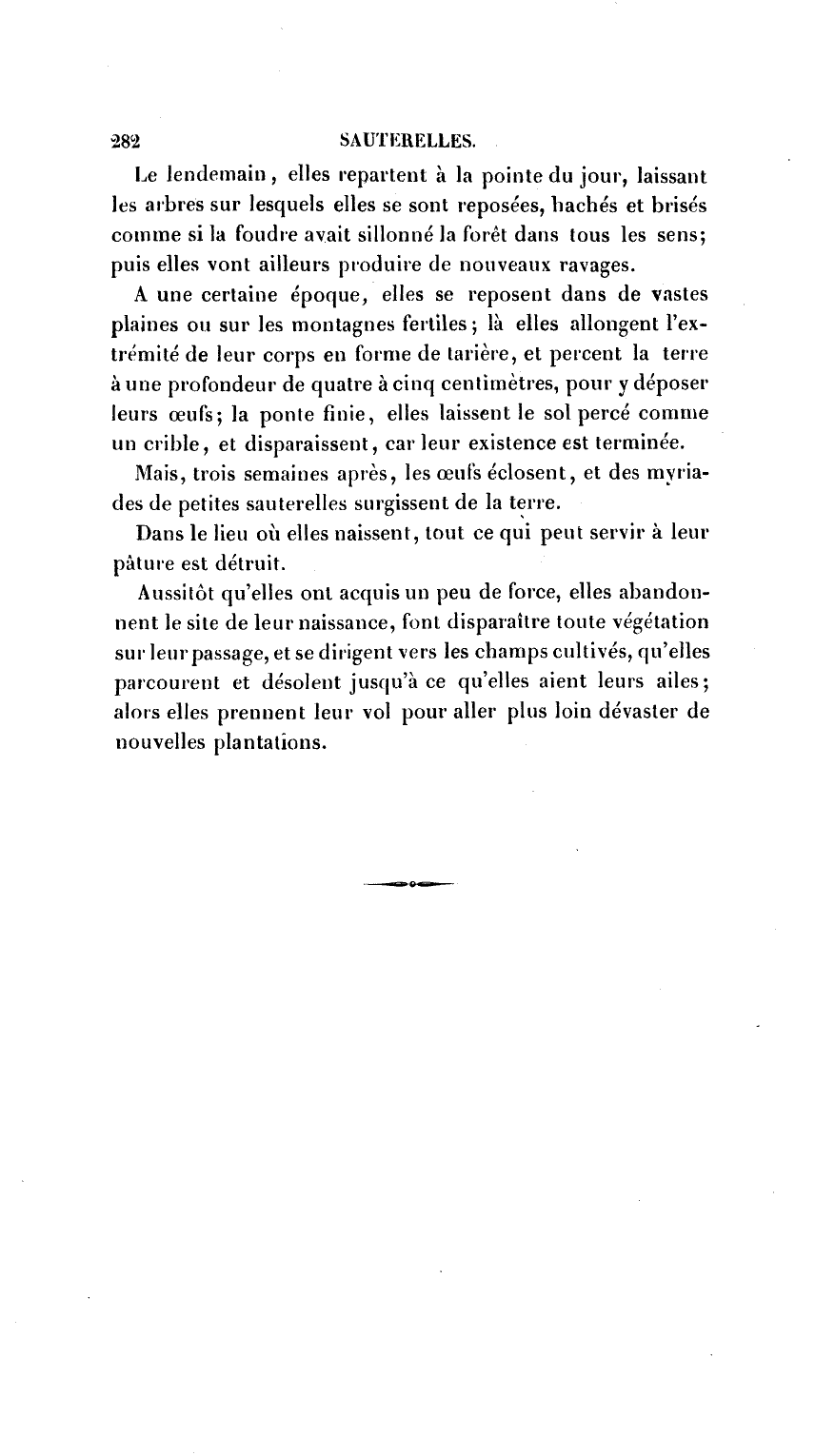 282 SAUTERELLES.

Le lendemain, elles repartent à la pointe du jour, laissant les arbres sur lesquels elles se sont reposées, hachés et brisés comme si la foudre avait sillonné la forêt dans tous les sens; puis elles vont ailleurs produire de nouveaux ravages.

A une certaine époque, elles se reposent dans de vastes plaines ou sur les montagnes fertiles; là elles allongent l'extrémité de leur corps en forme de tarière, et percent la terre à une profondeur de quatre à cinq centimètres, pour y déposer leurs œufs; la ponte finie, elles laissent le sol percé comme un crible, et disparaissent, car leur existence est terminée.

Mais, trois semaines après, les œufs éclosent, et des myriades de petites sauterelles surgissent de la terre.

Dans le lieu où elles naissent, tout ce qui peut servir à leur pâture est détruit.

Aussitôt qu'elles ont acquis un peu de force, elles abandonnent le site de leur naissance, font disparaître toute végétation sur leur passage, et se dirigent vers les champs cultivés, qu'elles parcourent et désolent jusqu'à ce qu'elles aient leurs ailes; alors elles prennent leur vol pour aller plus loin dévaster de nouvelles plantations.